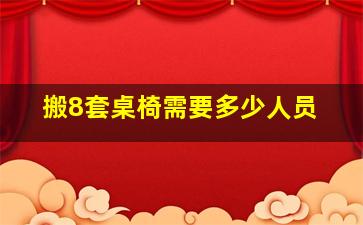 搬8套桌椅需要多少人员